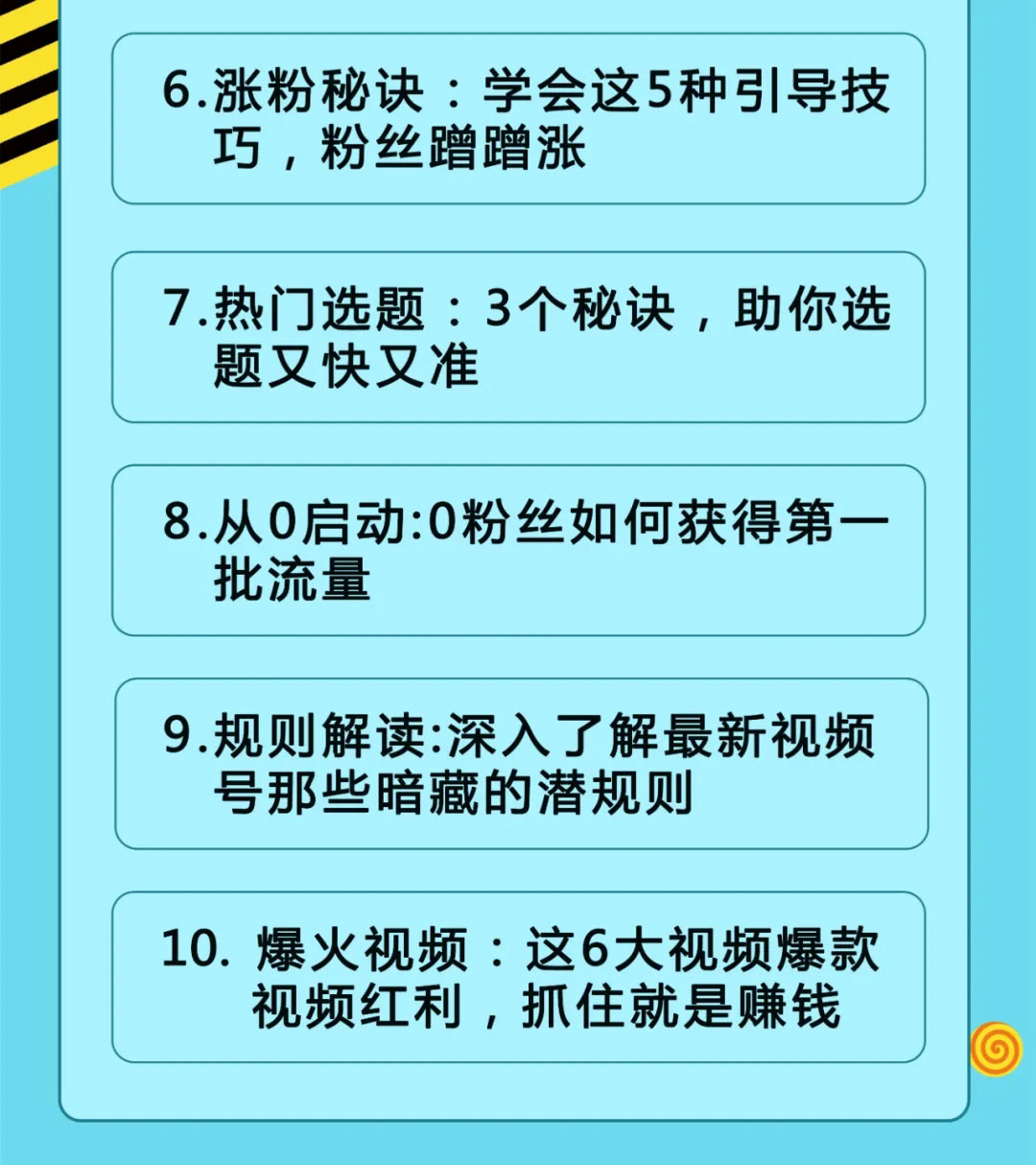 6.涨粉秘诀：学会这5种引导技巧，粉丝蹭蹭涨

7.热门选题：3个秘诀，助你选题又快又准

8.从0启动:0粉丝如何获得第一批流量

9.规则解读:深入了解最新视频号那些暗藏的潜规则

10. 爆火视频：这6大视频爆款视频红利，抓住就是赚钱